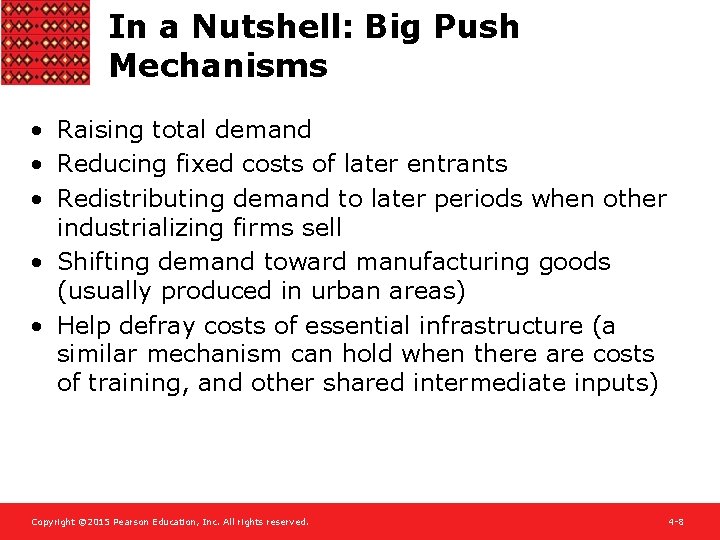 In a Nutshell: Big Push Mechanisms

• Raising total demand
• Reducing fixed costs of later entrants
• Redistributing demand to later periods when other industrializing firms sell
• Shifting demand toward manufacturing goods (usually produced in urban areas)
• Help defray costs of essential infrastructure (a similar mechanism can hold when there are costs of training, and other shared intermediate inputs)

Copyright ©2015 Pearson Education, Inc. All rights reserved.

4-8